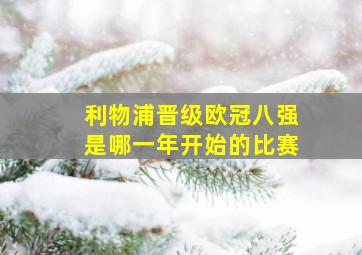 利物浦晋级欧冠八强
是哪一年开始的比赛